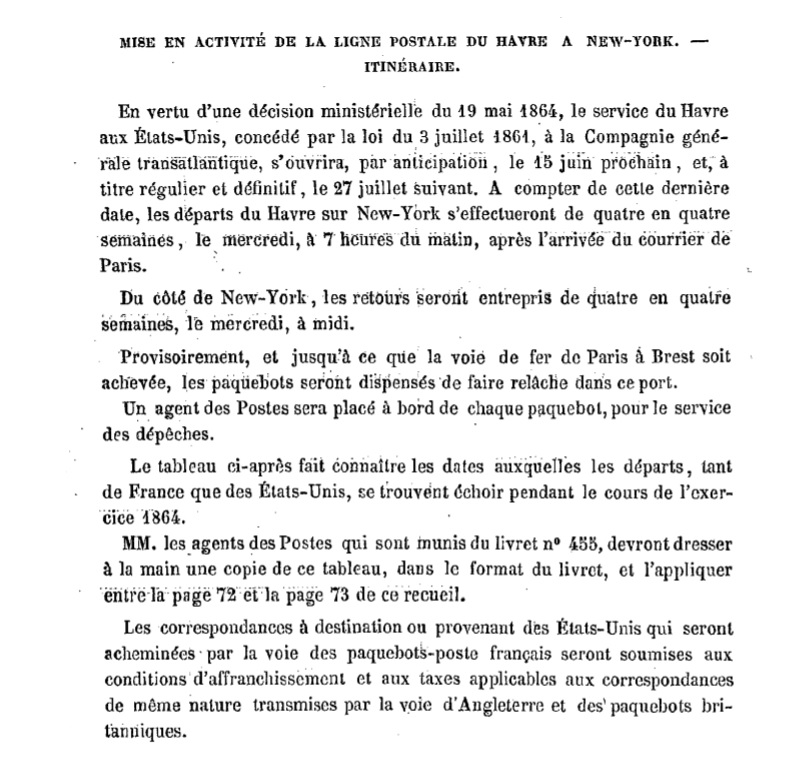 MISE EN ACTIVITÉ DE LA LIGNE POSTALE DU HAVRE A NEW-YORK. — ITINÉRAIRE.

En vertu d'une décision ministérielle du 19 mai 1864, le service du Havre aux États-Unis, concédé par la loi du 3 juillet 1861, à la Compagnie générale transatlantique, s'ouvrira, par anticipation, le 15 juin prochain, et, à titre régulier et définitif, le 27 juillet suivant. A compter de cette dernière date, les départs du Havre sur New-York s'effectueront de quatre en quatre semaines, le mercredi, à 7 heures du matin, après l'arrivée du courrier de Paris.

Du côté de New-York, les retours seront entrepris de quatre en quatre semaines, le mercredi, à midi.

Provisoirement, et jusqu'à ce que la voie de fer de Paris à Brest soit achevée, les paquebots seront dispensés de faire relâche dans ce port.

Un agent des Postes sera placé à bord de chaque paquebot, pour le service des dépêches.

Le tableau ci-après fait connaître les dates auxquelles les départs, tant de France que des États-Unis, se trouvent échoir pendant le cours de l'exercice 1864.

MM. les agents des Postes qui sont munis du livret nº 455, devront dresser à la main une copie de ce tableau, dans le format du livret, et l'appliquer entre la page 72 et la page 73 de ce recueil.

Les correspondances à destination ou provenant des États-Unis qui seront acheminées par la voie des paquebots-poste français seront soumises aux conditions d'affranchissement et aux taxes applicables aux correspondances de même nature transmises par la voie d'Angleterre et des paquebots britanniques.